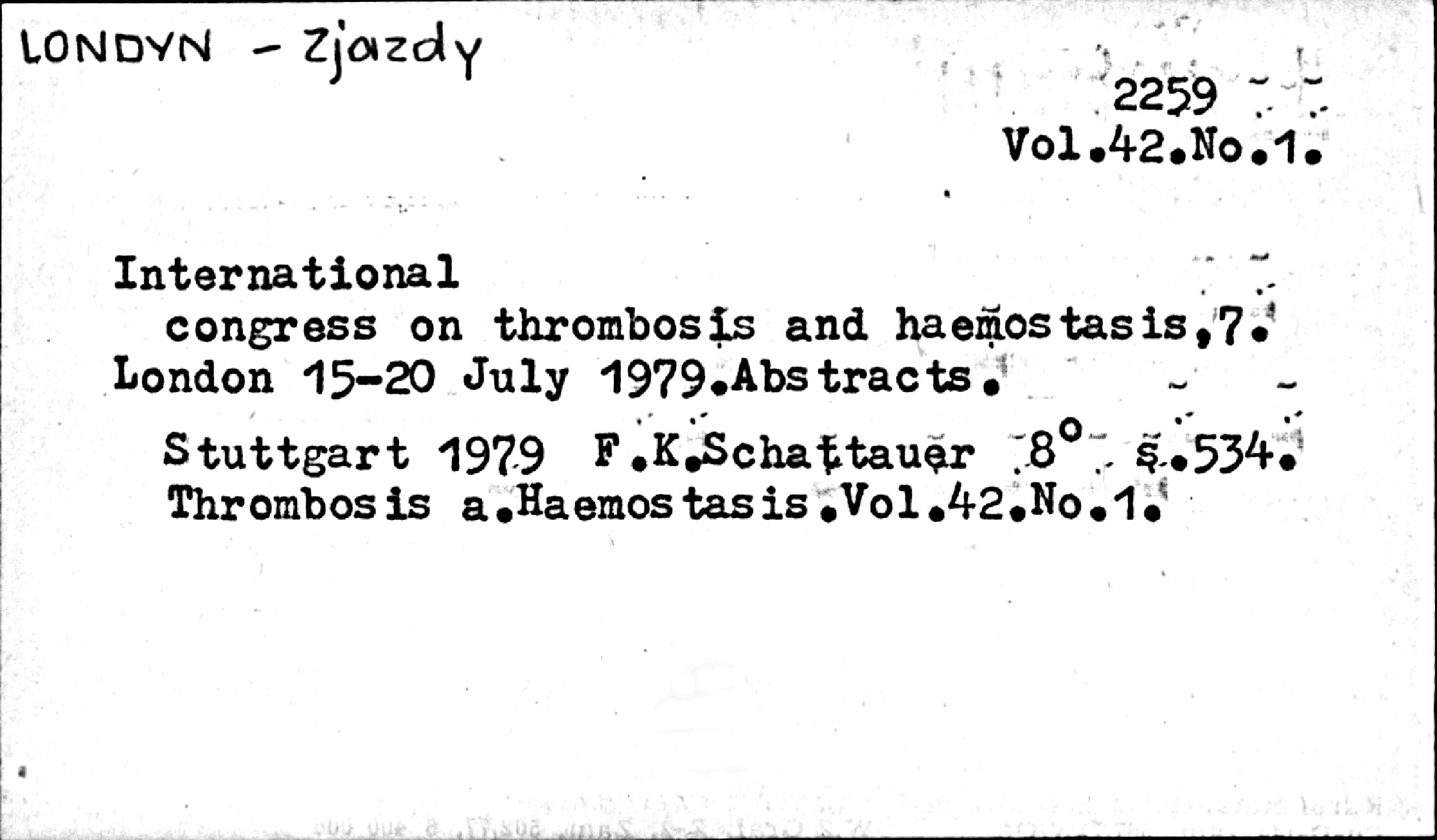 LONDYN - Zjazdy

2259
Vol.42.No.1.

International
congress on thrombosis and haemostasis,7.
London 15-20 July 1979.Abstracts.

Stuttgart 1979 F.K.Schattauer 8° s.534.
Thrombosis a.Haemostasis.Vol.42.No.1.